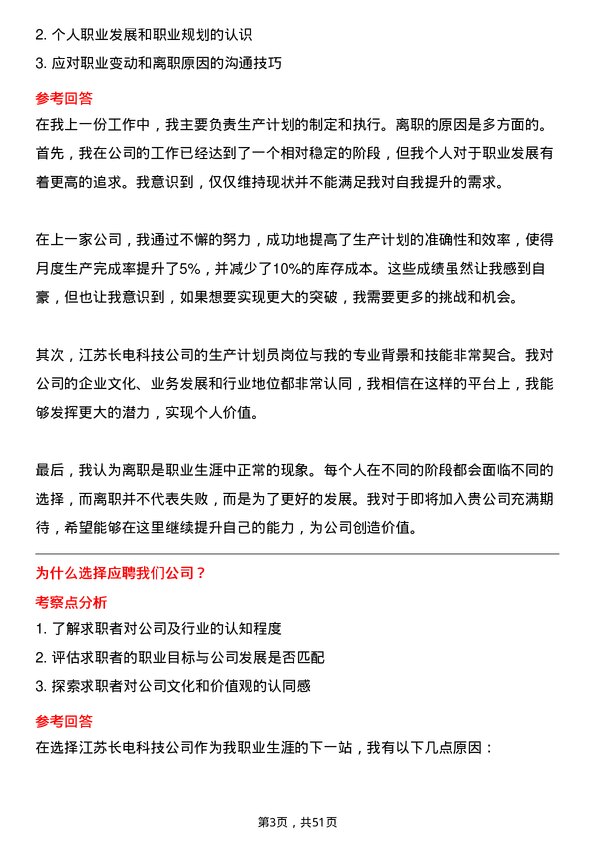 2. 个人职业发展和职业规划的认识
3. 应对职业变动和离职原因的沟通技巧

参考回答
在我上一份工作中，我主要负责生产计划的制定和执行。离职的原因是多方面的。首先，我在公司的工作已经达到了一个相对稳定的阶段，但我个人对于职业发展有着更高的追求。我意识到，仅仅维持现状并不能满足我对自我提升的需求。

在上一家公司，我通过不懈的努力，成功地提高了生产计划的准确性和效率，使得月度生产完成率提升了5%，并减少了10%的库存成本。这些成绩虽然让我感到自豪，但也让我意识到，如果想要实现更大的突破，我需要更多的挑战和机会。

其次，江苏长电科技公司的生产计划员岗位与我的专业背景和技能非常契合。我对公司的企业文化、业务发展和行业地位都非常认同，我相信在这样的平台上，我能够发挥更大的潜力，实现个人价值。

最后，我认为离职是职业生涯中正常的现象。每个人在不同的阶段都会面临不同的选择，而离职并不代表失败，而是为了更好的发展。我对于即将加入贵公司充满期待，希望能够在这里继续提升自己的能力，为公司创造价值。

为什么选择应聘我们公司？
考察点分析
1. 了解求职者对公司及行业的认知程度
2. 评估求职者的职业目标与公司发展是否匹配
3. 探索求职者对公司文化和价值观的认同感

参考回答
在选择江苏长电科技公司作为我职业生涯的下一站，我有以下几点原因：

第3页，共51页